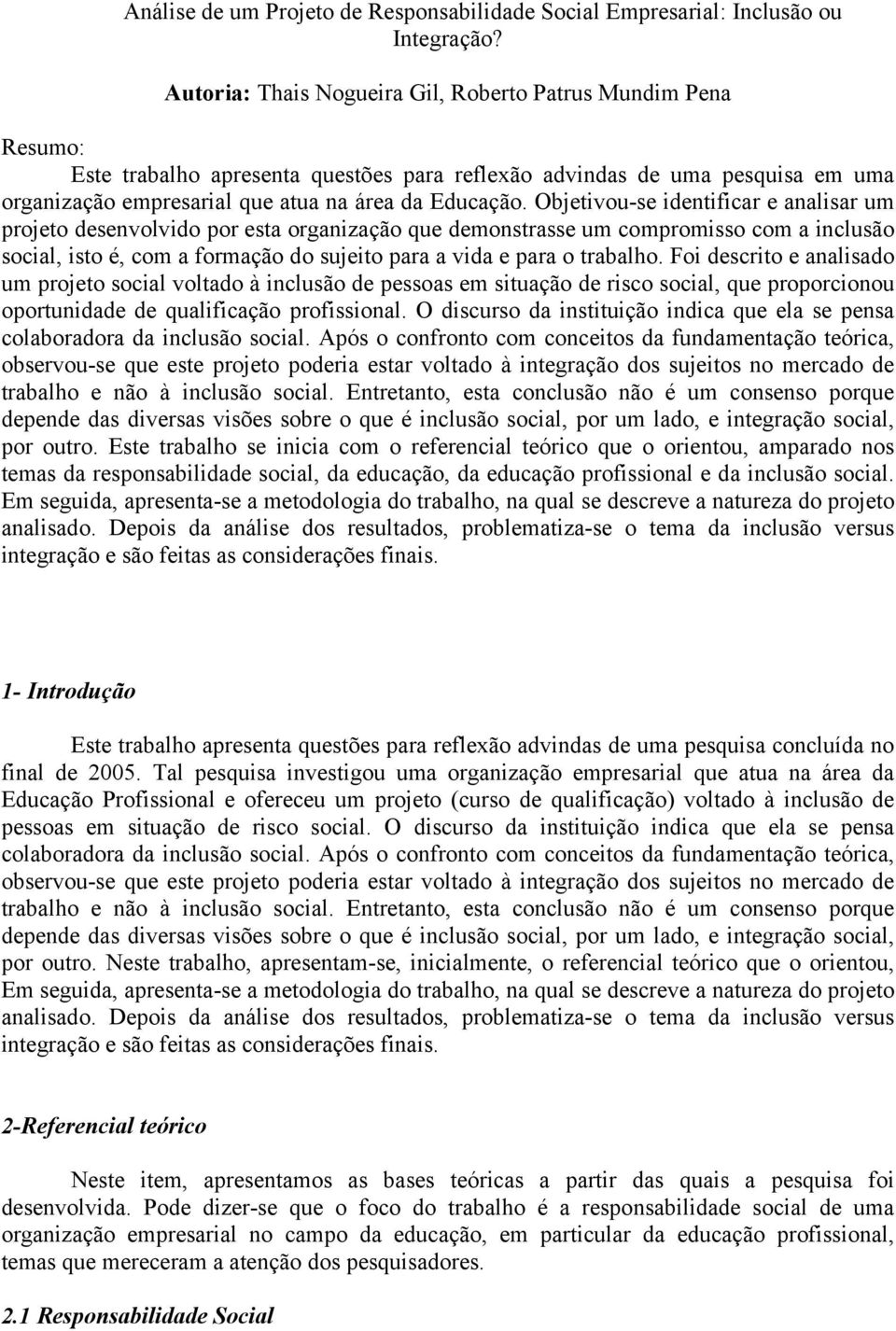 Análise de um Projeto de Responsabilidade Social Empresarial: Inclusão ou Integração?

Autoria: Thais Nogueira Gil, Roberto Patrus Mundim Pena

Resumo:
Este trabalho apresenta questões para reflexão advindas de uma pesquisa em uma organização empresarial que atua na área da Educação. Objetivou-se identificar e analisar um projeto desenvolvido por esta organização que demonstrasse um compromisso com a inclusão social, isto é, com a formação do sujeito para a vida e para o trabalho. Foi descrito e analisado um projeto social voltado à inclusão de pessoas em situação de risco social, que proporcionou oportunidade de qualificação profissional. O discurso da instituição indica que ela se pensa colaboradora da inclusão social. Após o confronto com conceitos da fundamentação teórica, observou-se que este projeto poderia estar voltado à integração dos sujeitos no mercado de trabalho e não à inclusão social. Entretanto, esta conclusão não é um consenso porque depende das diversas visões sobre o que é inclusão social, por um lado, e integração social, por outro. Este trabalho se inicia com o referencial teórico que o orientou, amparado nos temas da responsabilidade social, da educação, da educação profissional e da inclusão social. Em seguida, apresenta-se a metodologia do trabalho, na qual se descreve a natureza do projeto analisado. Depois da análise dos resultados, problematiza-se o tema da inclusão versus integração e são feitas as considerações finais.

1- Introdução

Este trabalho apresenta questões para reflexão advindas de uma pesquisa concluída no final de 2005. Tal pesquisa investigou uma organização empresarial que atua na área da Educação Profissional e ofereceu um projeto (curso de qualificação) voltado à inclusão de pessoas em situação de risco social. O discurso da instituição indica que ela se pensa colaboradora da inclusão social. Após o confronto com conceitos da fundamentação teórica, observou-se que este projeto poderia estar voltado à integração dos sujeitos no mercado de trabalho e não à inclusão social. Entretanto, esta conclusão não é um consenso porque depende das diversas visões sobre o que é inclusão social, por um lado, e integração social, por outro. Neste trabalho, apresentam-se, inicialmente, o referencial teórico que o orientou, Em seguida, apresenta-se a metodologia do trabalho, na qual se descreve a natureza do projeto analisado. Depois da análise dos resultados, problematiza-se o tema da inclusão versus integração e são feitas as considerações finais.

2-Referencial teórico

Neste item, apresentamos as bases teóricas a partir das quais a pesquisa foi desenvolvida. Pode dizer-se que o foco do trabalho é a responsabilidade social de uma organização empresarial no campo da educação, em particular da educação profissional, temas que mereceram a atenção dos pesquisadores.

2.1 Responsabilidade Social